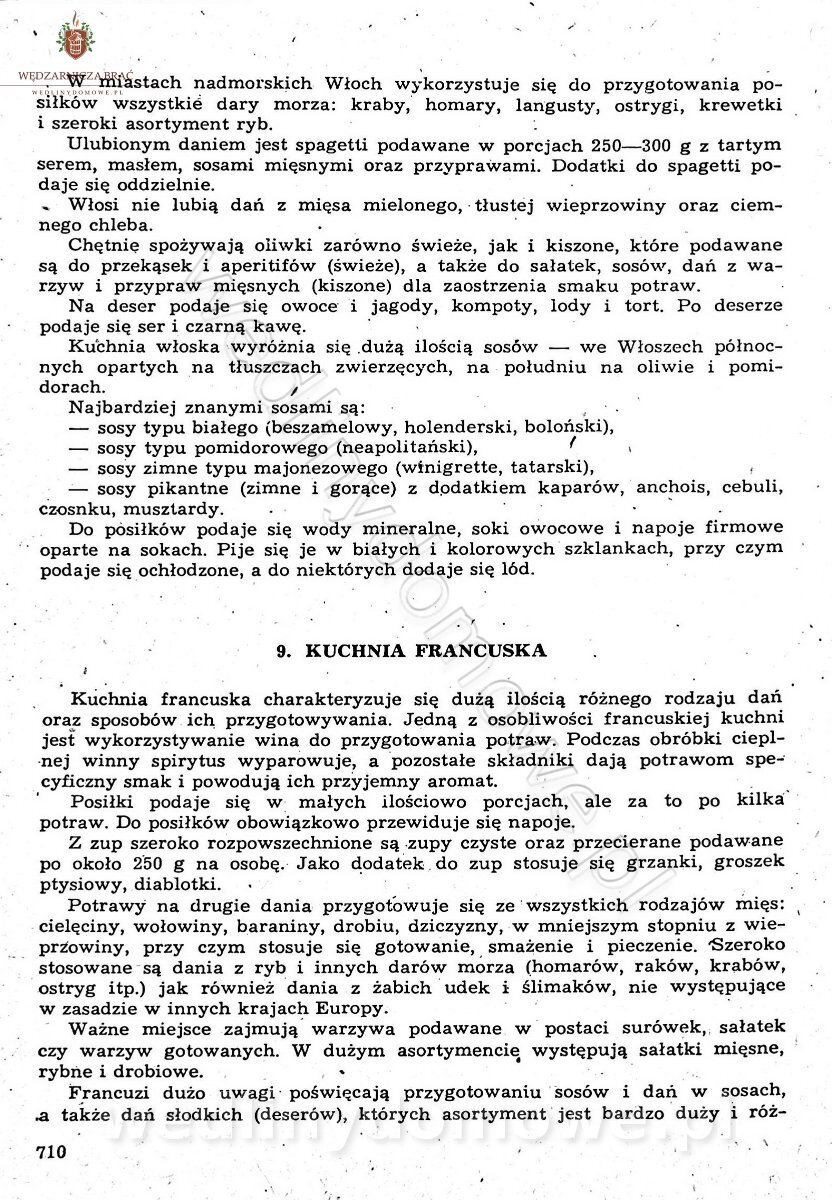 WĘDZARNICZA BRAĆ
WEDLINYDOMOWE.PL

W miastach nadmorskich Włoch wykorzystuje się do przygotowania posiłków wszystkie dary morza: kraby, homary, langusty, ostrygi, krewetki i szeroki asortyment ryb.

Ulubionym daniem jest spagetti podawane w porcjach 250—300 g z tartym serem, masłem, sosami mięsnymi oraz przyprawami. Dodatki do spagetti podaje się oddzielnie.

Włosi nie lubią dań z mięsa mielonego, tłustej wieprzowiny oraz ciemnego chleba.

Chętnie spożywają oliwki zarówno świeże, jak i kiszone, które podawane są do przekąsek i aperitifów (świeże), a także do sałatek, sosów, dań z warzyw i przypraw mięsnych (kiszone) dla zaostrzenia smaku potraw.

Na deser podaje się owoce i jagody, kompoty, lody i tort. Po deserze podaje się ser i czarną kawę.

Kuchnia włoska wyróżnia się dużą ilością sosów — we Włoszech północnych opartych na tłuszczach zwierzęcych, na południu na oliwie i pomidorach.

Najbardziej znanymi sosami są:
— sosy typu białego (beszamelowy, holenderski, boloński),
— sosy typu pomidorowego (neapolitański),
— sosy zimne typu majonezowego (winigrette, tatarski),
— sosy pikantne (zimne i gorące) z dodatkiem kaparów, anchois, cebuli, czosnku, musztardy.

Do posiłków podaje się wody mineralne, soki owocowe i napoje firmowe oparte na sokach. Pije się je w białych i kolorowych szklankach, przy czym podaje się ochłodzone, a do niektórych dodaje się lód.

9. KUCHNIA FRANCUSKA

Kuchnia francuska charakteryzuje się dużą ilością różnego rodzaju dań oraz sposobów ich przygotowywania. Jedną z osobliwości francuskiej kuchni jest wykorzystywanie wina do przygotowania potraw. Podczas obróbki cieplnej winny spirytus wyparowuje, a pozostałe składniki dają potrawom specyficzny smak i powodują ich przyjemny aromat.

Posiłki podaje się w małych ilościowo porcjach, ale za to po kilka potraw. Do posiłków obowiązkowo przewiduje się napoje.

Z zup szeroko rozpowszechnione są zupy czyste oraz przecierane podawane po około 250 g na osobę. Jako dodatek do zup stosuje się grzanki, groszek ptysiowy, diablotki.

Potrawy na drugie dania przygotowuje się ze wszystkich rodzajów mięs: cielęciny, wołowiny, baraniny, drobiu, dziczyzny, w mniejszym stopniu z wieprzowiny, przy czym stosuje się gotowanie, smażenie i pieczenie. Szeroko stosowane są dania z ryb i innych darów morza (homarów, raków, krabów, ostryg itp.) jak również dania z żabich udek i ślimaków, nie występujące w zasadzie w innych krajach Europy.

Ważne miejsce zajmują warzywa podawane w postaci surówek, sałatek czy warzyw gotowanych. W dużym asortymencie występują sałatki mięsne, rybne i drobiowe.

Francuzi dużo uwagi poświęcają przygotowaniu sosów i dań w sosach, a także dań słodkich (deserów), których asortyment jest bardzo duży i róż-

710

wedlinydomowe.pl